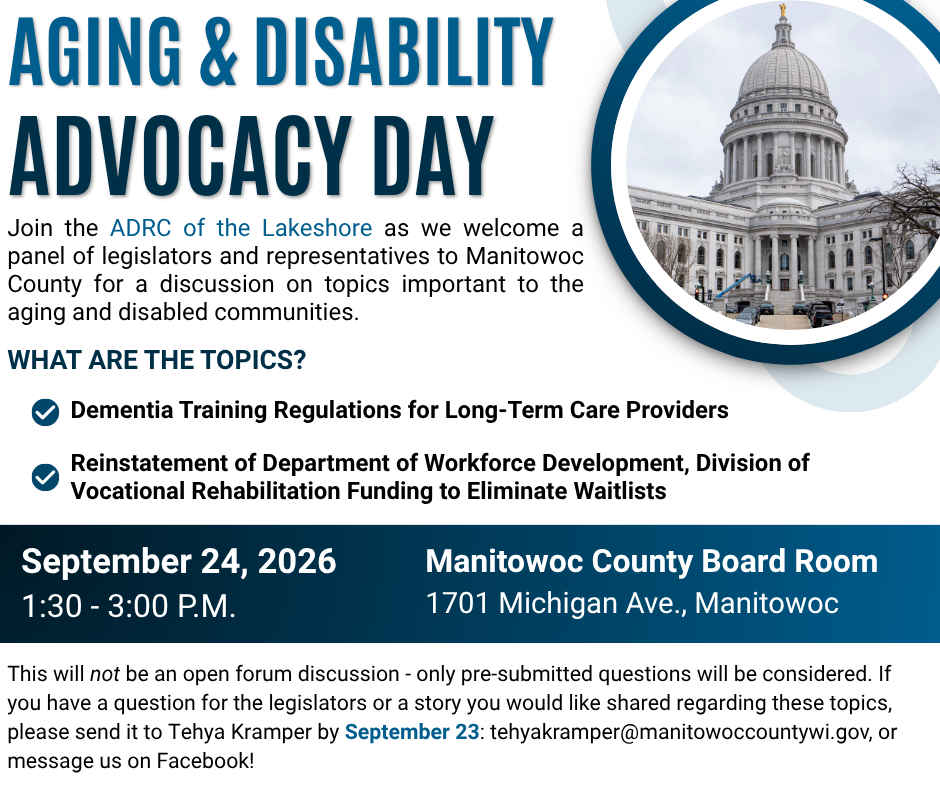 AGING & DISABILITY
ADVOCACY DAY

Join the ADRC of the Lakeshore as we welcome a panel of legislators and representatives to Manitowoc County for a discussion on topics important to the aging and disabled communities.

WHAT ARE THE TOPICS?

Dementia Training Regulations for Long-Term Care Providers

Reinstatement of Department of Workforce Development, Division of Vocational Rehabilitation Funding to Eliminate Waitlists

September 24, 2026
1:30 - 3:00 P.M.

Manitowoc County Board Room
1701 Michigan Ave., Manitowoc

This will not be an open forum discussion - only pre-submitted questions will be considered. If you have a question for the legislators or a story you would like shared regarding these topics, please send it to Tehya Kramper by September 23: tehyakramper@manitowoccountywi.gov, or message us on Facebook!